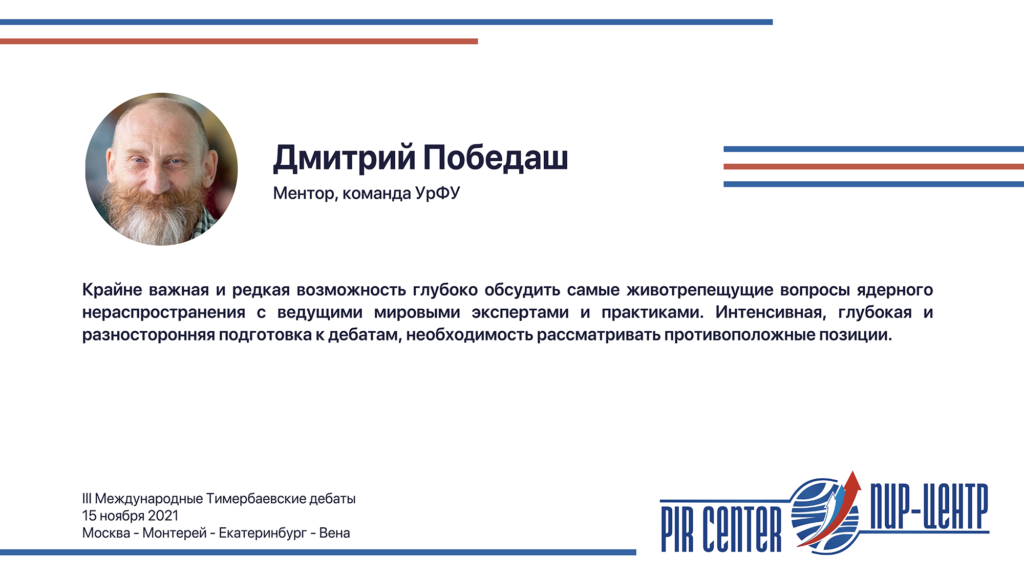 Дмитрий Победаш
Ментор, команда УрФУ

Крайне важная и редкая возможность глубоко обсудить самые животрепещущие вопросы ядерного нераспространения с ведущими мировыми экспертами и практиками. Интенсивная, глубокая и разносторонняя подготовка к дебатам, необходимость рассматривать противоположные позиции.

III Международные Тимербаевские дебаты
15 ноября 2021
Москва - Монтерей - Екатеринбург - Вена

PIR CENTER ПИР-ЦЕНТР